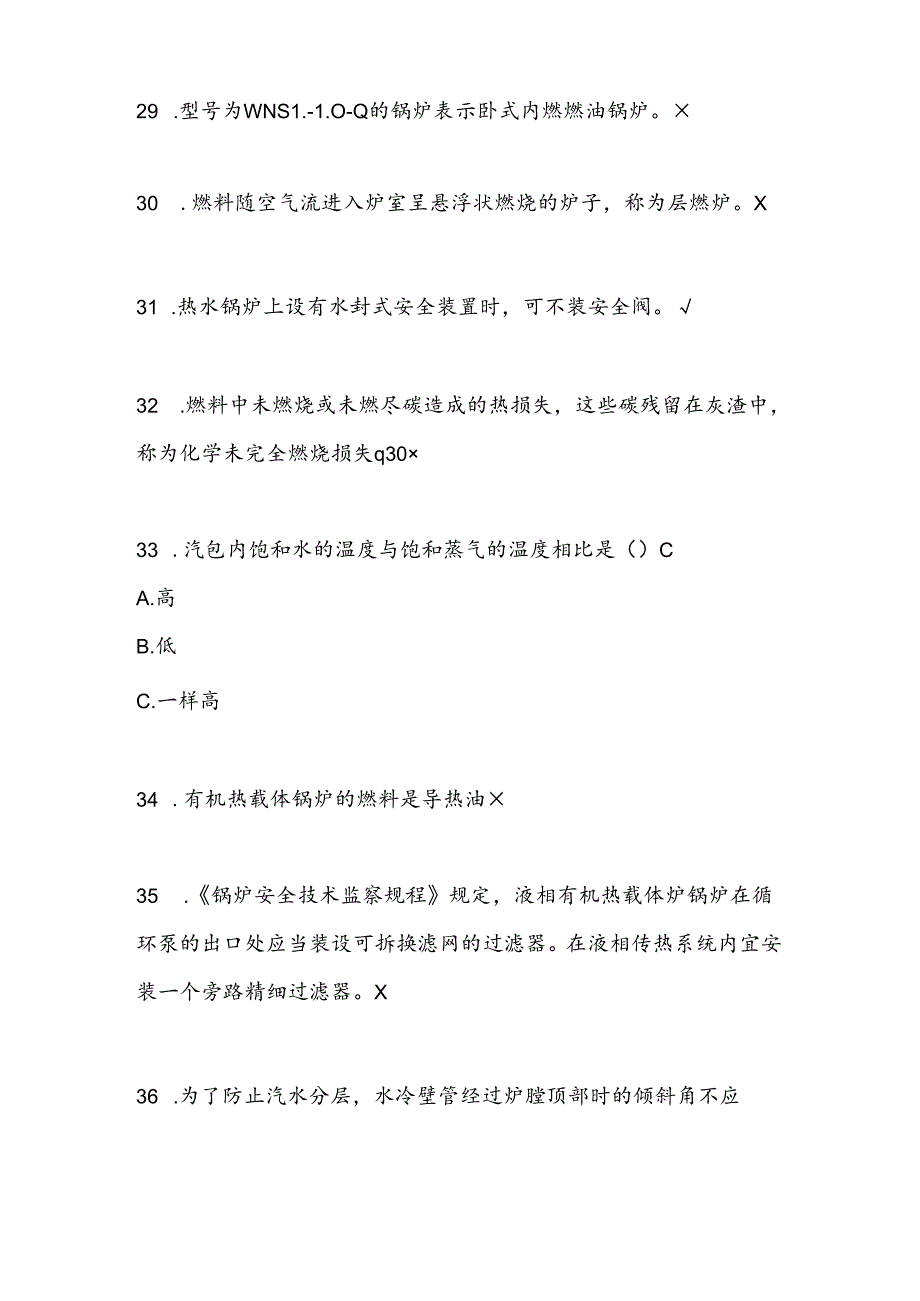 29 .型号为WNS1.-1.O-Q的锅炉表示卧式内燃燃油锅炉。×

30 .燃料随空气流进入炉室呈悬浮状燃烧的炉子，称为层燃炉。X

31 .热水锅炉上设有水封式安全装置时，可不装安全阀。√

32 .燃料中未燃烧或未燃尽碳造成的热损失，这些碳残留在灰渣中，称为化学未完全燃烧损失q30×

33 .汽包内饱和水的温度与饱和蒸气的温度相比是（）C

A.高

B.低

C.一样高

34 .有机热载体锅炉的燃料是导热油×

35 .《锅炉安全技术监察规程》规定，液相有机热载体炉锅炉在循环泵的出口处应当装设可拆换滤网的过滤器。在液相传热系统内宜安装一个旁路精细过滤器。X

36 .为了防止汽水分层，水冷壁管经过炉膛顶部时的倾斜角不应